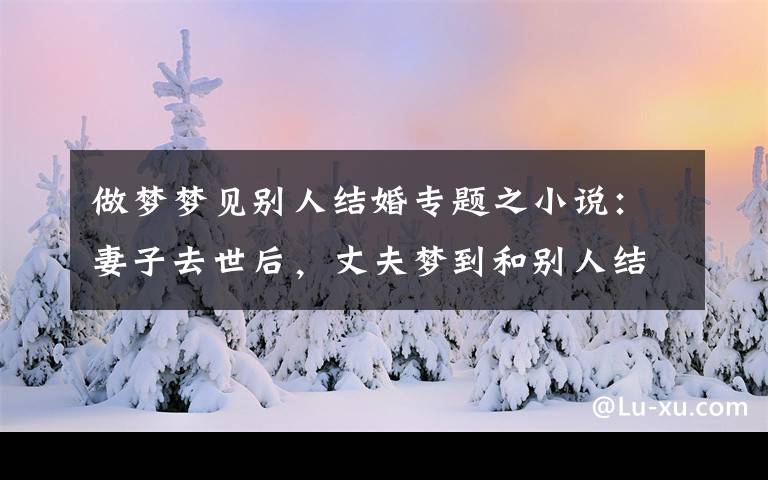 做梦梦见别人结婚专题之小说：妻子去世后，丈夫梦到和别人结

@Lu-xu.com